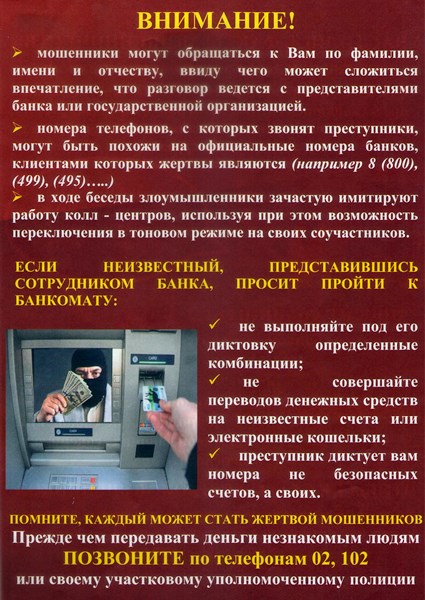 ВНИМАНИЕ!

➢ мошенники могут обращаться к Вам по фамилии, имени и отчеству, ввиду чего может сложиться впечатление, что разговор ведется с представителями банка или государственной организацией.

➢ номера телефонов, с которых звонят преступники, могут быть похожи на официальные номера банков, клиентами которых жертвы являются (например 8 (800), (499), (495)…..)

➢ в ходе беседы злоумышленники зачастую имитируют работу колл - центров, используя при этом возможность переключения в тоновом режиме на своих соучастников.

ЕСЛИ НЕИЗВЕСТНЫЙ, ПРЕДСТАВИВШИСЬ СОТРУДНИКОМ БАНКА, ПРОСИТ ПРОЙТИ К БАНКОМАТУ:

✓ не выполняйте под его диктовку определенные комбинации;

✓ не совершайте переводов денежных средств на неизвестные счета или электронные кошельки;

✓ преступник диктует вам номера не безопасных счетов, а своих.

ПОМНИТЕ, КАЖДЫЙ МОЖЕТ СТАТЬ ЖЕРТВОЙ МОШЕННИКОВ

Прежде чем передавать деньги незнакомым людям

ПОЗВОНИТЕ по телефонам 02, 102

или своему участковому уполномоченному полиции